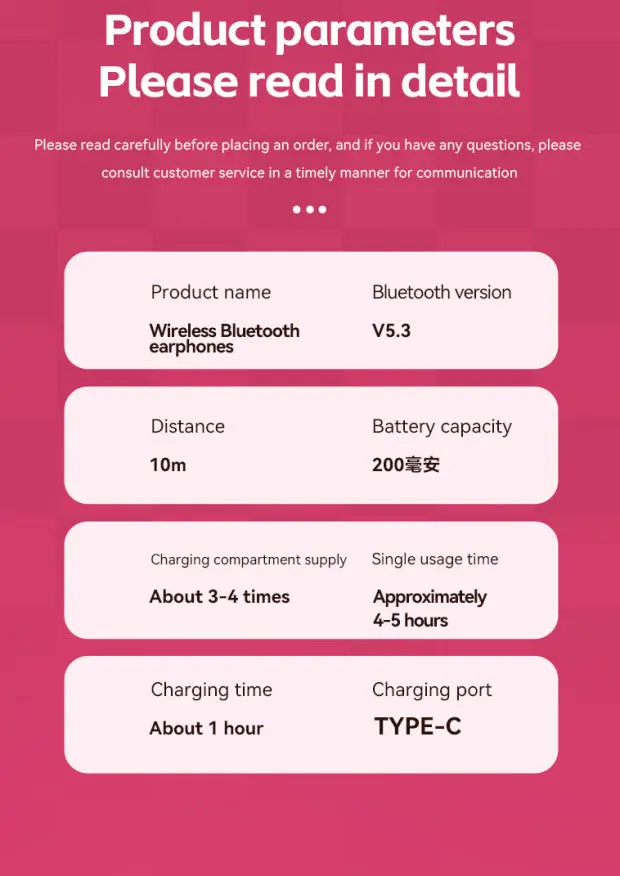 Product parameters
Please read in detail

Please read carefully before placing an order, and if you have any questions, please consult customer service in a timely manner for communication

Product name
Wireless Bluetooth earphones

Bluetooth version
V5.3

Distance
10m

Battery capacity
200毫安

Charging compartment supply
About 3-4 times

Single usage time
Approximately 4-5 hours

Charging time
About 1 hour

Charging port
TYPE-C